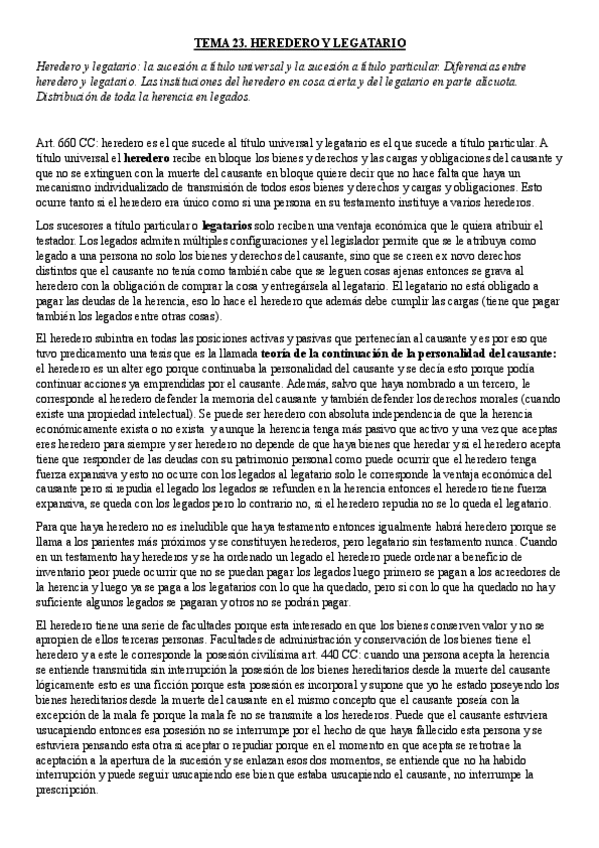 TEMA 23. HEREDERO Y LEGATARIO

Heredero y legatario: la sucesión a título universal y la sucesión a título particular. Diferencias entre heredero y legatario. Las instituciones del heredero en cosa cierta y del legatario en parte alícuota. Distribución de toda la herencia en legados.

Art. 660 CC: heredero es el que sucede al título universal y legatario es el que sucede a título particular. A título universal el heredero recibe en bloque los bienes y derechos y las cargas y obligaciones del causante y que no se extinguen con la muerte del causante en bloque quiere decir que no hace falta que haya un mecanismo individualizado de transmisión de todos esos bienes y derechos y cargas y obligaciones. Esto ocurre tanto si el heredero era único como si una persona en su testamento instituye a varios herederos.

Los sucesores a título particular o legatarios solo reciben una ventaja económica que le quiera atribuir el testador. Los legados admiten múltiples configuraciones y el legislador permite que se le atribuya como legado a una persona no solo los bienes y derechos del causante, sino que se creen ex novo derechos distintos que el causante no tenía como también cabe que se leguen cosas ajenas entonces se grava al heredero con la obligación de comprar la cosa y entregársela al legatario. El legatario no está obligado a pagar las deudas de la herencia, eso lo hace el heredero que además debe cumplir las cargas (tiene que pagar también los legados entre otras cosas).

El heredero subintra en todas las posiciones activas y pasivas que pertenecían al causante y es por eso que tuvo predicamento una tesis que es la llamada teoría de la continuación de la personalidad del causante: el heredero es un alter ego porque continuaba la personalidad del causante y se decía esto porque podía continuar acciones ya emprendidas por el causante. Además, salvo que haya nombrado a un tercero, le corresponde al heredero defender la memoria del causante y también defender los derechos morales (cuando existe una propiedad intelectual). Se puede ser heredero con absoluta independencia de que la herencia económicamente exista o no exista y aunque la herencia tenga más pasivo que activo y una vez que aceptas eres heredero para siempre y ser heredero no depende de que haya bienes que heredar y si el heredero acepta tiene que responder de las deudas con su patrimonio personal como puede ocurrir que el heredero tenga fuerza expansiva y esto no ocurre con los legados al legatario solo le corresponde la ventaja económica del causante pero si repudia el legado los legados se refunden en la herencia entonces el heredero tiene fuerza expansiva, se queda con los legados pero lo contrario no, si el heredero repudia no se lo queda el legatario.

Para que haya heredero no es ineludible que haya testamento entonces igualmente habrá heredero porque se llama a los parientes más próximos y se constituyen herederos, pero legatario sin testamento nunca. Cuando en un testamento hay herederos y se ha ordenado un legado el heredero puede ordenar a beneficio de inventario peor puede ocurrir que no se puedan pagar los legados luego primero se pagan a los acreedores de la herencia y luego ya se paga a los legatarios con lo que ha quedado, pero si con lo que ha quedado no hay suficiente algunos legados se pagaran y otros no se podrán pagar.

El heredero tiene una serie de facultades porque esta interesado en que los bienes conserven valor y no se apropien de ellos terceras personas. Facultades de administración y conservación de los bienes tiene el heredero y a este le corresponde la posesión civilísima art. 440 CC: cuando una persona acepta la herencia se entiende transmitida sin interrupción la posesión de los bienes hereditarios desde la muerte del causante lógicamente esto es una ficción porque esta posesión es incorporal y supone que yo he estado poseyendo los bienes hereditarios desde la muerte del causante en el mismo concepto que el causante poseía con la excepción de la mala fe porque la mala fe no se transmite a los herederos. Puede que el causante estuviera usucapiendo entonces esa posesión no se interrumpe por el hecho de que haya fallecido esta persona y se estuviera pensando esta otra si aceptar o repudiar porque en el momento en que acepta se retrotrae la aceptación a la apertura de la sucesión y se enlazan esos dos momentos, se entiende que no ha habido interrupción y puede seguir usucapiendo ese bien que estaba usucapiendo el causante, no interrumpe la prescripción.